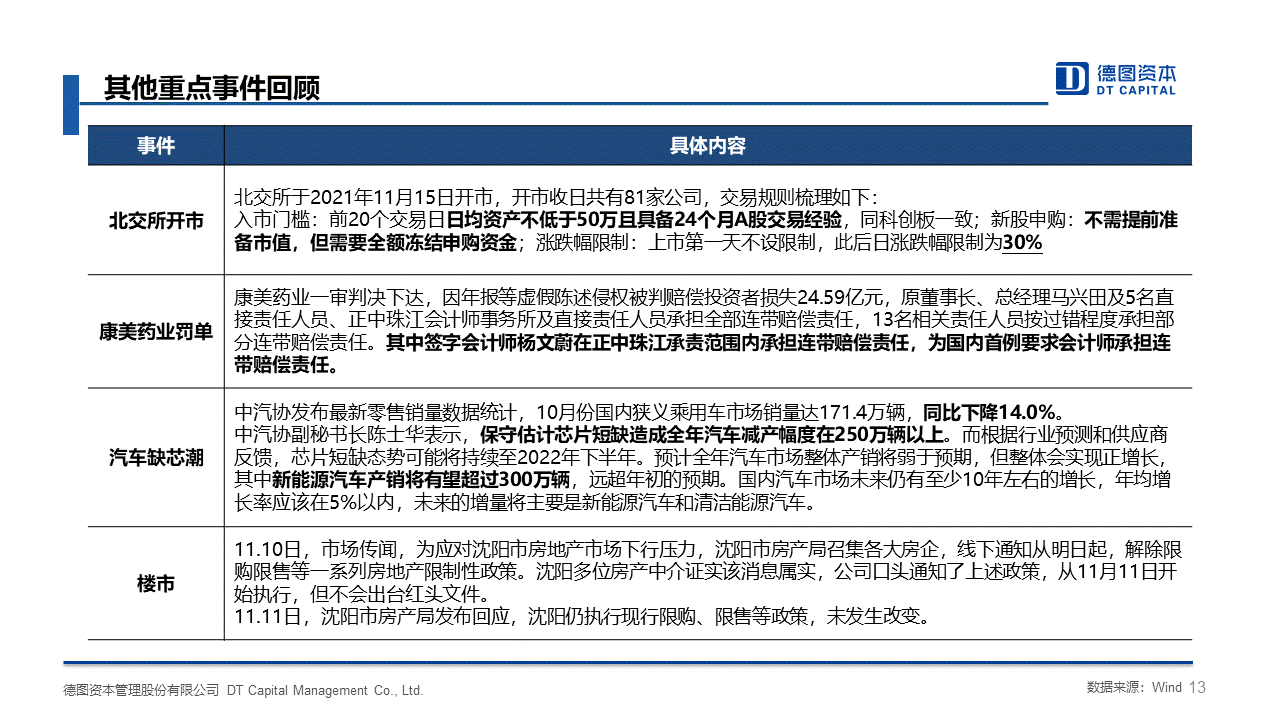 其他重点事件回顾

德图资本
DT CAPITAL

| 事件 | 具体内容 |
|---|---|
| 北交所开市 | 北交所于2021年11月15日开市，开市收日共有81家公司，交易规则梳理如下：入市门槛：前20个交易日日均资产不低于50万且具备24个月A股交易经验，同科创板一致；新股申购：不需提前准备市值，但需要全额冻结申购资金；涨跌幅限制：上市第一天不设限制，此后日涨跌幅限制为30% |
| 康美药业罚单 | 康美药业一审判决下达，因年报等虚假陈述侵权被判赔偿投资者损失24.59亿元，原董事长、总经理马兴田及5名直接责任人员、正中珠江会计师事务所及直接责任人员承担全部连带赔偿责任，13名相关责任人员按过错程度承担部分连带赔偿责任。其中签字会计师杨文蔚在正中珠江承责范围内承担连带赔偿责任，为国内首例要求会计师承担连带赔偿责任。 |
| 汽车缺芯潮 | 中汽协发布最新零售销量数据统计，10月份国内狭义乘用车市场销量达171.4万辆，同比下降14.0%。中汽协副秘书长陈士华表示，保守估计芯片短缺造成全年汽车减产幅度在250万辆以上。而根据行业预测和供应商反馈，芯片短缺态势可能将持续至2022年下半年。预计全年汽车市场整体产销将弱于预期，但整体会实现正增长，其中新能源汽车产销将有望超过300万辆，远超年初的预期。国内汽车市场未来仍有至少10年左右的增长，年均增长率应该在5%以内，未来的增量将主要是新能源汽车和清洁能源汽车。 |
| 楼市 | 11.10日，市场传闻，为应对沈阳市房地产市场下行压力，沈阳市房产局召集各大房企，线下通知从明日起，解除限购限售等一系列房地产限制性政策。沈阳多位房产中介证实该消息属实，公司口头通知了上述政策，从11月11日开始执行，但不会出台红头文件。11.11日，沈阳市房产局发布回应，沈阳仍执行现行限购、限售等政策，未发生改变。 |

德图资本管理股份有限公司 DT Capital Management Co., Ltd.

数据来源：Wind 13